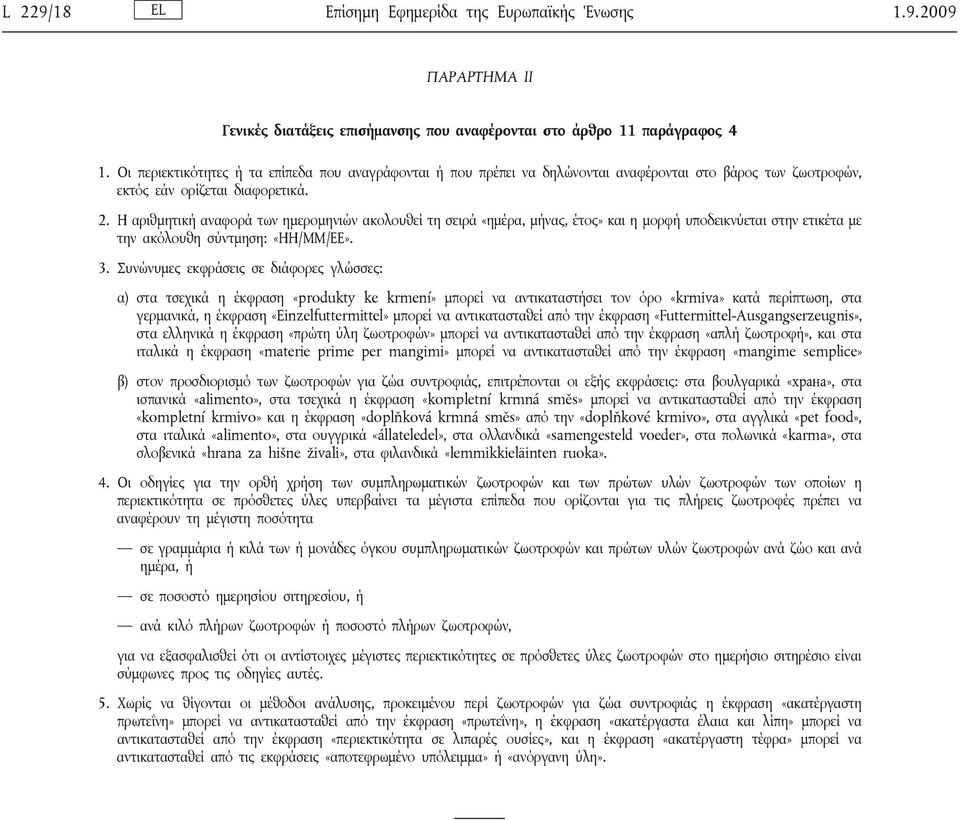 L 229/18 EL Επίσημη Εφημερίδα της Ευρωπαϊκής Ένωσης 1.9.2009

ΠΑΡΑΡΤΗΜΑ II

Γενικές διατάξεις επισήμανσης που αναφέρονται στο άρθρο 11 παράγραφος 4

1. Οι περιεκτικότητες ή τα επίπεδα που αναγράφονται ή που πρέπει να δηλώνονται αναφέρονται στο βάρος των ζωοτροφών, εκτός εάν ορίζεται διαφορετικά.

2. Η αριθμητική αναφορά των ημερομηνιών ακολουθεί τη σειρά «ημέρα, μήνας, έτος» και η μορφή υποδεικνύεται στην ετικέτα με την ακόλουθη σύντμηση: «ΗΗ/ΜΜ/ΕΕ».

3. Συνώνυμες εκφράσεις σε διάφορες γλώσσες:

α) στα τσεχικά η έκφραση «produkty ke krmení» μπορεί να αντικαταστήσει τον όρο «krmiva» κατά περίπτωση, στα γερμανικά, η έκφραση «Einzelfuttermittel» μπορεί να αντικατασταθεί από την έκφραση «Futtermittel-Ausgangserzeugnis», στα ελληνικά η έκφραση «πρώτη ύλη ζωοτροφών» μπορεί να αντικατασταθεί από την έκφραση «απλή ζωοτροφή», και στα ιταλικά η έκφραση «materie prime per mangimi» μπορεί να αντικατασταθεί από την έκφραση «mangime semplice»

β) στον προσδιορισμό των ζωοτροφών για ζώα συντροφιάς, επιτρέπονται οι εξής εκφράσεις: στα βουλγαρικά «храна», στα ισπανικά «alimento», στα τσεχικά η έκφραση «kompletní krmná směs» μπορεί να αντικατασταθεί από την έκφραση «kompletní krmivo» και η έκφραση «doplňková krmná směs» από την «doplňkové krmivo», στα αγγλικά «pet food», στα ιταλικά «alimento», στα ουγγρικά «állateledel», στα ολλανδικά «samengesteld voeder», στα πολωνικά «karma», στα σλοβενικά «hrana za hišne živali», στα φιλανδικά «lemmikkieläinten ruoka».

4. Οι οδηγίες για την ορθή χρήση των συμπληρωματικών ζωοτροφών και των πρώτων υλών ζωοτροφών των οποίων η περιεκτικότητα σε πρόσθετες ύλες υπερβαίνει τα μέγιστα επίπεδα που ορίζονται για τις πλήρεις ζωοτροφές πρέπει να αναφέρουν τη μέγιστη ποσότητα

— σε γραμμάρια ή κιλά των ή μονάδες όγκου συμπληρωματικών ζωοτροφών και πρώτων υλών ζωοτροφών ανά ζώο και ανά ημέρα, ή

— σε ποσοστό ημερησίου σιτηρεσίου, ή

— ανά κιλό πλήρων ζωοτροφών ή ποσοστό πλήρων ζωοτροφών,

για να εξασφαλισθεί ότι οι αντίστοιχες μέγιστες περιεκτικότητες σε πρόσθετες ύλες ζωοτροφών στο ημερήσιο σιτηρέσιο είναι σύμφωνες προς τις οδηγίες αυτές.

5. Χωρίς να θίγονται οι μέθοδοι ανάλυσης, προκειμένου περί ζωοτροφών για ζώα συντροφιάς η έκφραση «ακατέργαστη πρωτεΐνη» μπορεί να αντικατασταθεί από την έκφραση «πρωτεΐνη», η έκφραση «ακατέργαστα έλαια και λίπη» μπορεί να αντικατασταθεί από την έκφραση «περιεκτικότητα σε λιπαρές ουσίες», και η έκφραση «ακατέργαστη τέφρα» μπορεί να αντικατασταθεί από τις εκφράσεις «αποτεφρωμένο υπόλειμμα» ή «ανόργανη ύλη».